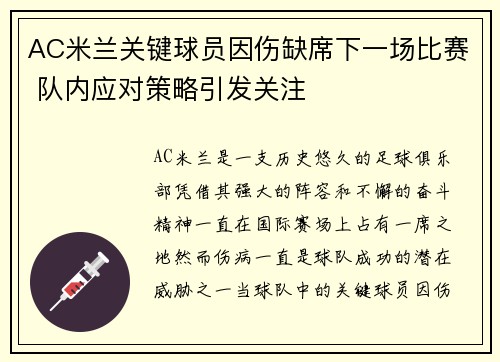 AC米兰关键球员因伤缺席下一场比赛 队内应对策略引发关注

AC米兰是一支历史悠久的足球俱乐部凭借其强大的阵容和不懈的奋斗精神一直在国际赛场上占有一席之地然而伤病一直是球队成功的潜在威胁之一当球队中的关键球员因伤